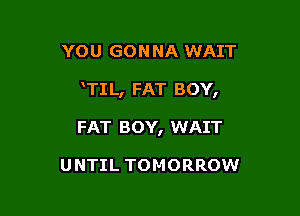 YOU GONNA WAIT
`TIL, FAT BOY,
FAT BOY, WAIT
UNTIL TOMORROW